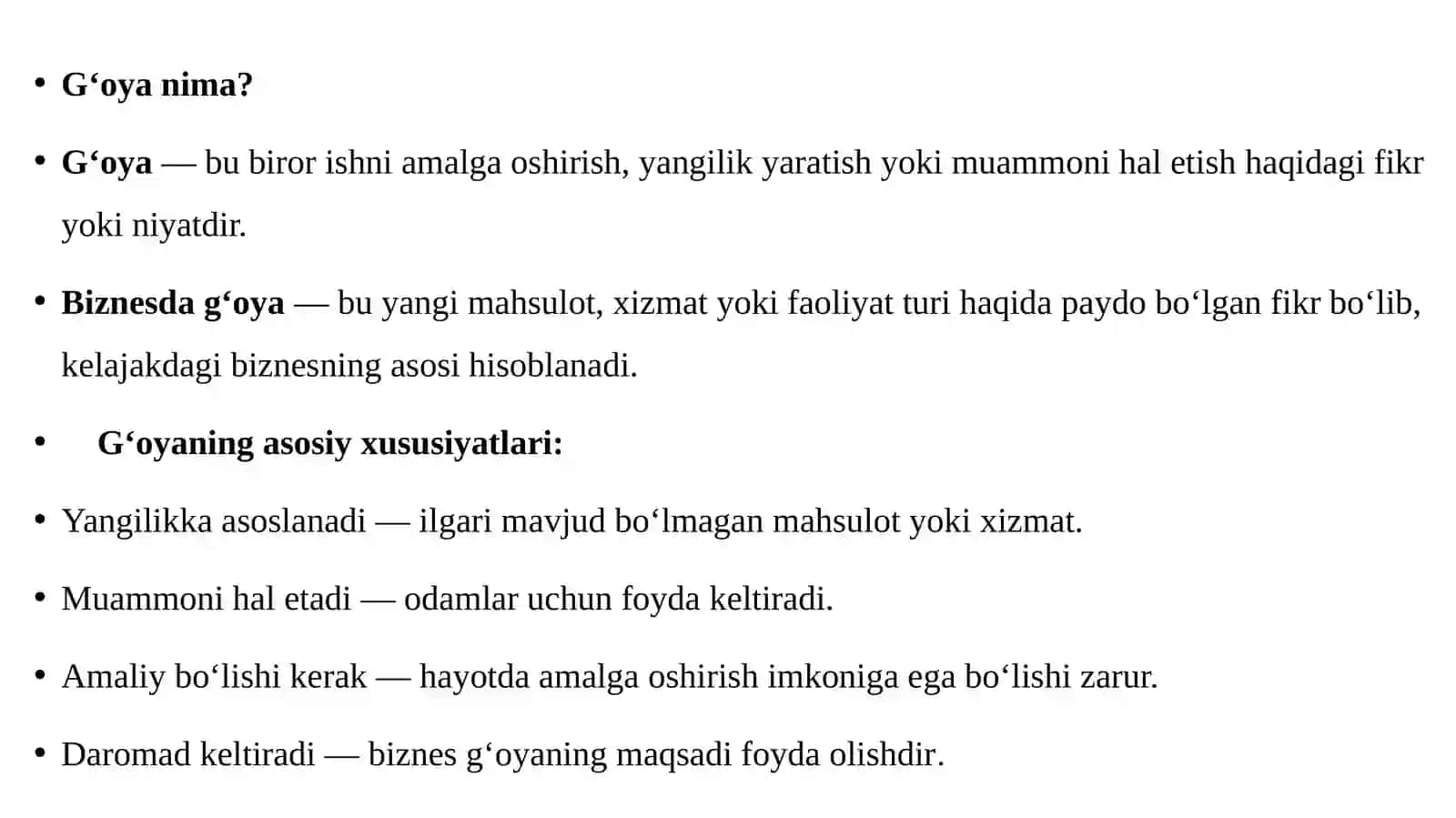 • G‘oya nima?

• G‘oya — bu biror ishni amalga oshirish, yangilik yaratish yoki muammoni hal etish haqidagi fikr yoki niyatdir.

• Biznesda g‘oya — bu yangi mahsulot, xizmat yoki faoliyat turi haqida paydo bo‘lgan fikr bo‘lib, kelajakdagi biznesning asosi hisoblanadi.

• G‘oyaning asosiy xususiyatlari:

• Yangilikka asoslanadi — ilgari mavjud bo‘lmagan mahsulot yoki xizmat.

• Muammoni hal etadi — odamlar uchun foyda keltiradi.

• Amaliy bo‘lishi kerak — hayotda amalga oshirish imkoniga ega bo‘lishi zarur.

• Daromad keltiradi — biznes g‘oyaning maqsadi foyda olishdir.